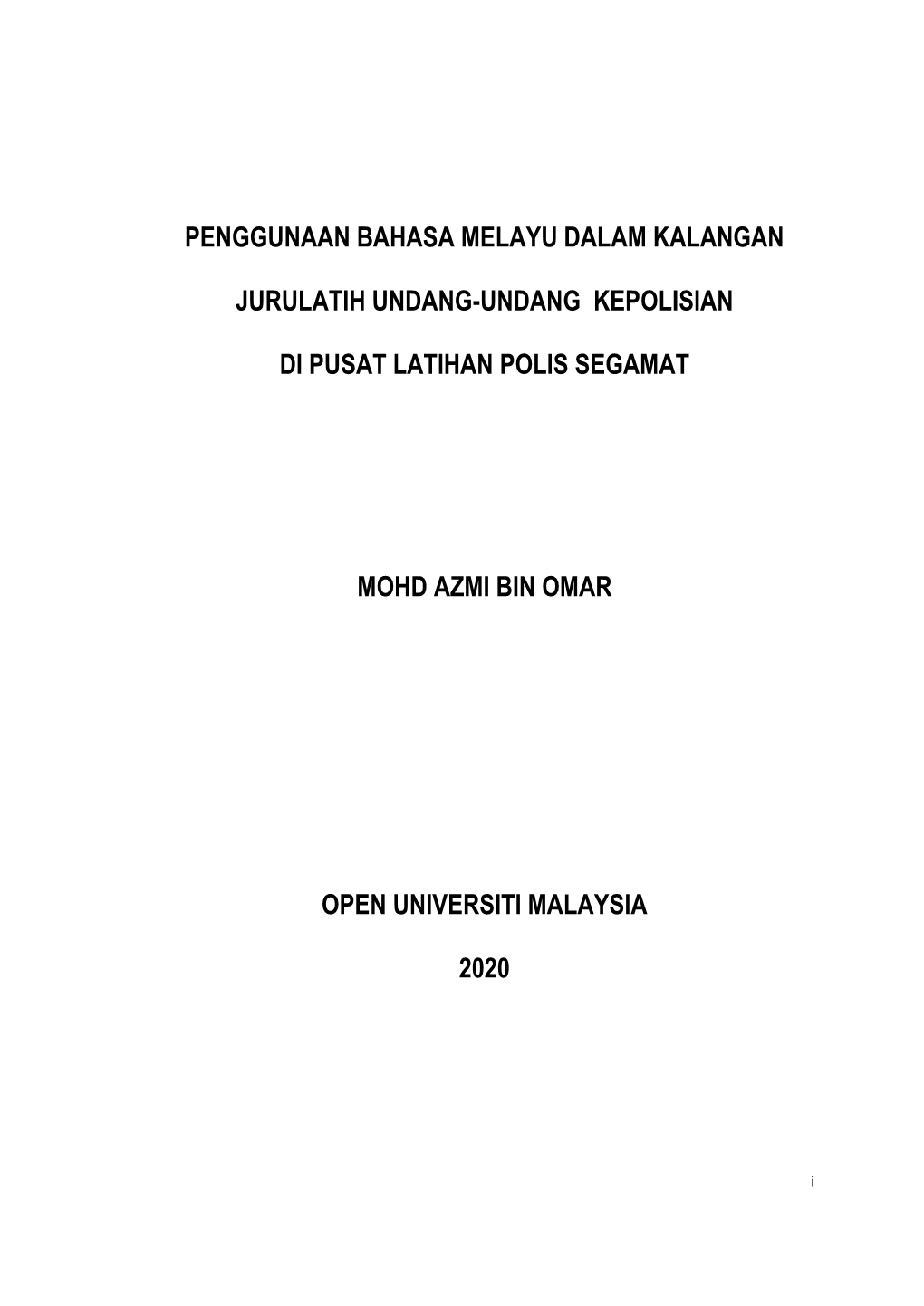 PENGGUNAAN BAHASA MELAYU DALAM KALANGAN

JURULATIH UNDANG-UNDANG KEPOLISIAN

DI PUSAT LATIHAN POLIS SEGAMAT

MOHD AZMI BIN OMAR

OPEN UNIVERSITI MALAYSIA

2020

i